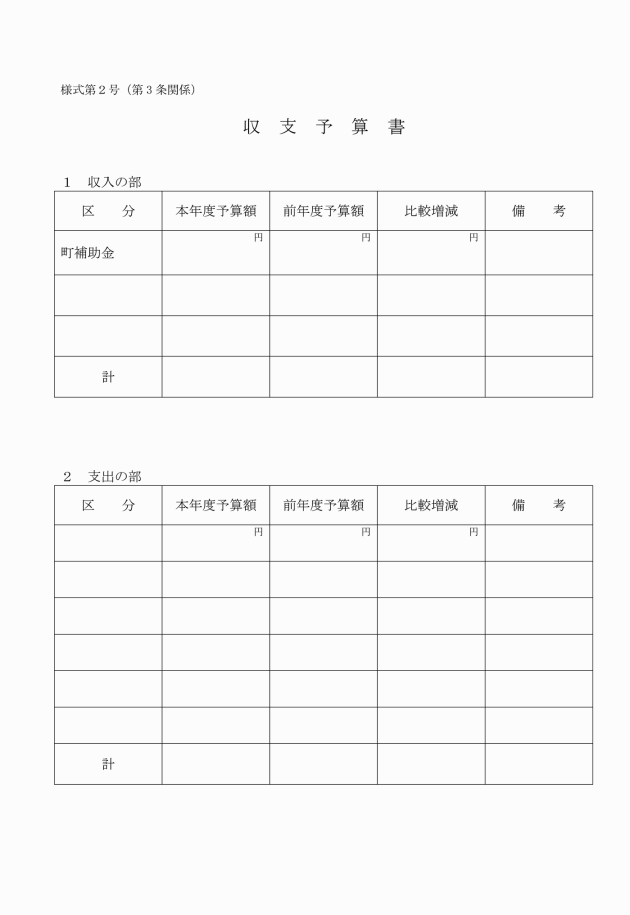 様式第２号（第３条関係）

収 支 予 算 書

１　収入の部

| 区　　分 | 本年度予算額 | 前年度予算額 | 比較増減 | 備　　考 |
|---|---|---|---|---|
| 町補助金 | 円 | 円 | 円 | |
| | | | | |
| | | | | |
| 計 | | | | |

２　支出の部

| 区　　分 | 本年度予算額 | 前年度予算額 | 比較増減 | 備　　考 |
|---|---|---|---|---|
| | 円 | 円 | 円 | |
| | | | | |
| | | | | |
| | | | | |
| | | | | |
| | | | | |
| 計 | | | | |